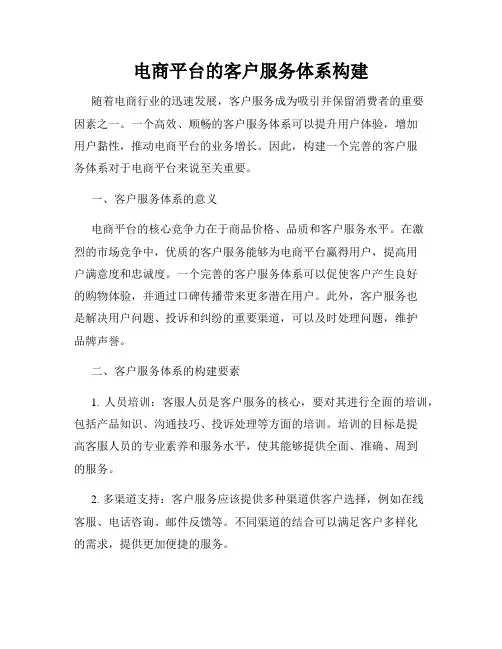 电商平台的客户服务体系构建

随着电商行业的迅速发展，客户服务成为吸引并保留消费者的重要因素之一。一个高效、顺畅的客户服务体系可以提升用户体验，增加用户黏性，推动电商平台的业务增长。因此，构建一个完善的客户服务体系对于电商平台来说至关重要。

一、客户服务体系的意义

电商平台的核心竞争力在于商品价格、品质和客户服务水平。在激烈的市场竞争中，优质的客户服务能够为电商平台赢得用户，提高用户满意度和忠诚度。一个完善的客户服务体系可以促使客户产生良好的购物体验，并通过口碑传播带来更多潜在用户。此外，客户服务也是解决用户问题、投诉和纠纷的重要渠道，可以及时处理问题，维护品牌声誉。

二、客户服务体系的构建要素

1. 人员培训：客服人员是客户服务的核心，要对其进行全面的培训，包括产品知识、沟通技巧、投诉处理等方面的培训。培训的目标是提高客服人员的专业素养和服务水平，使其能够提供全面、准确、周到的服务。

2. 多渠道支持：客户服务应该提供多种渠道供客户选择，例如在线客服、电话咨询、邮件反馈等。不同渠道的结合可以满足客户多样化的需求，提供更加便捷的服务。